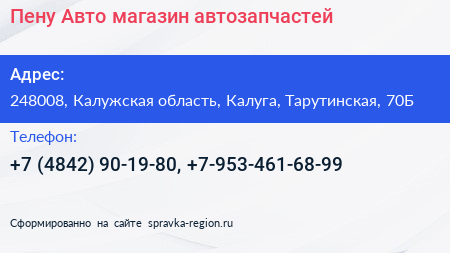 Пену Авто магазин автозапчастей

Адрес:

248008, Калужская область, Калуга, Тарутинская, 70Б

Телефон:

+7 (4842) 90-19-80, +7-953-461-68-99

Сформированно на сайте spravka-region.ru